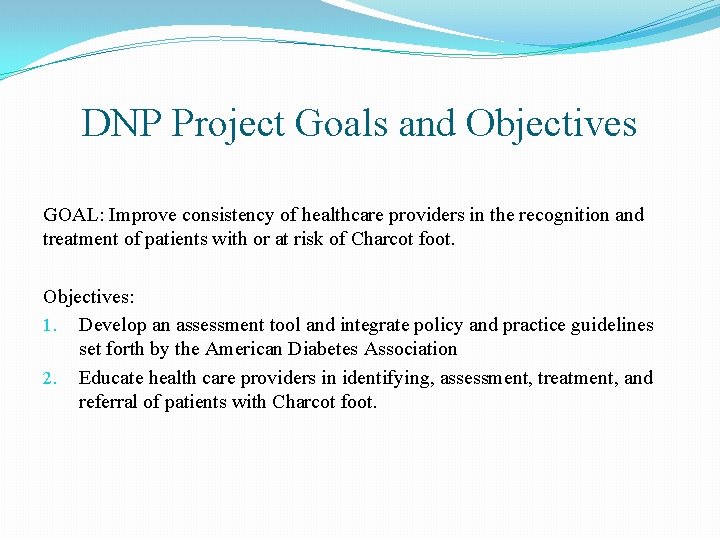 DNP Project Goals and Objectives

GOAL: Improve consistency of healthcare providers in the recognition and treatment of patients with or at risk of Charcot foot.

Objectives:

1. Develop an assessment tool and integrate policy and practice guidelines set forth by the American Diabetes Association
2. Educate health care providers in identifying, assessment, treatment, and referral of patients with Charcot foot.